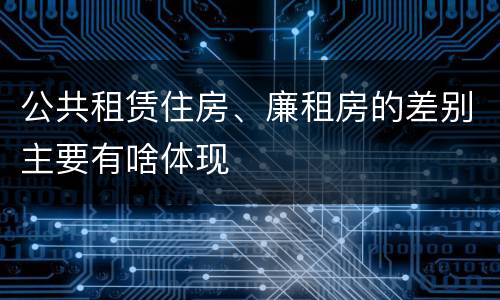 公共租赁住房、廉租房的差别主要有啥体现